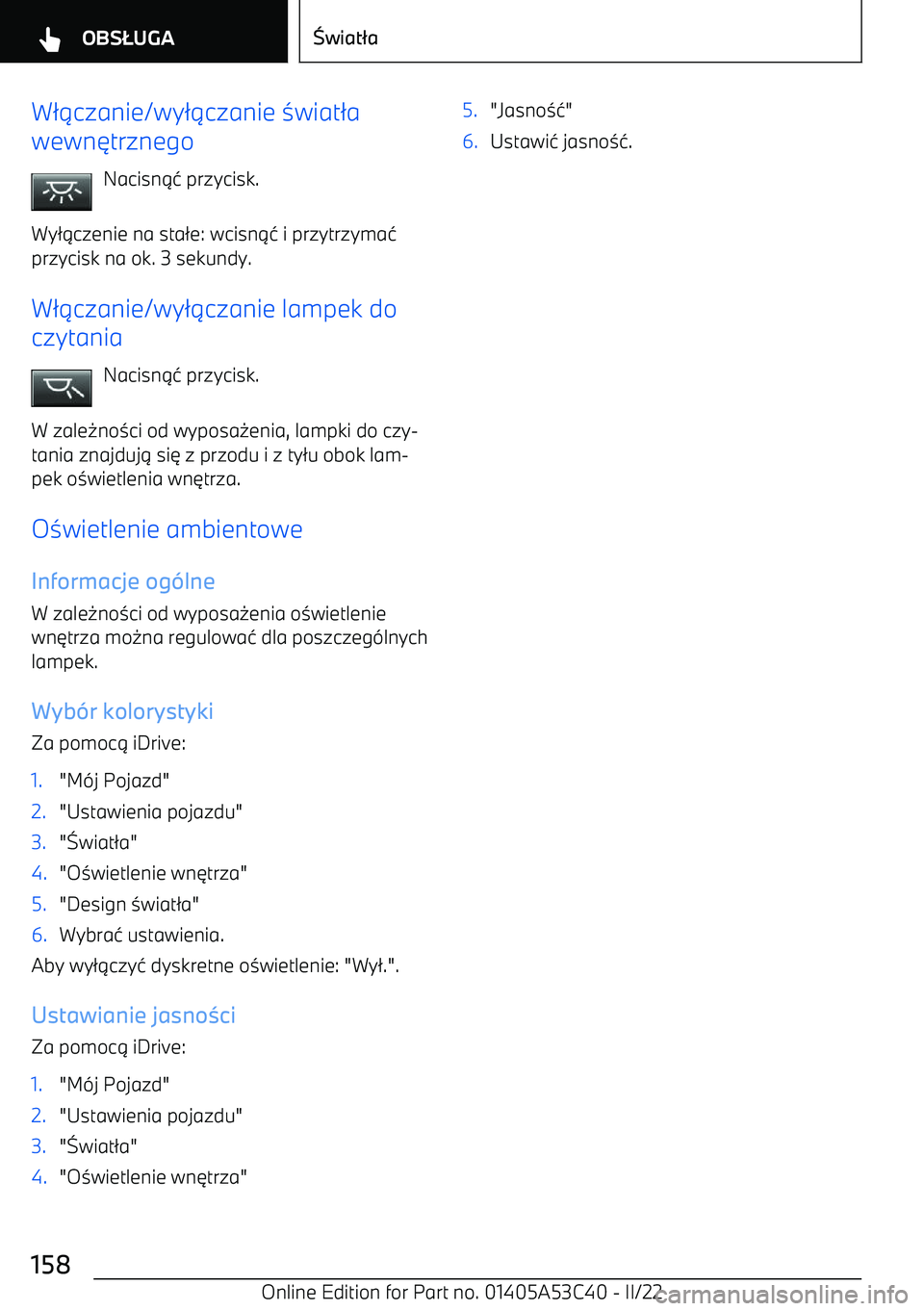 OBSŁUGA

Światła

Włączanie/wyłączanie światła wewnętrznego

Nacisnąć przycisk.

Wyłączenie na stałe: wcisnąć i przytrzymać przycisk na ok. 3 sekundy.

Włączanie/wyłączanie lampek do czytania

Nacisnąć przycisk.

W zależności od wyposażenia, lampki do czytania znajdują się z przodu i z tyłu obok lampek oświetlenia wnętrza.

Oświetlenie ambientowe

Informacje ogólne

W zależności od wyposażenia oświetlenie wnętrza można regulować dla poszczególnych lampek.

Wybór kolorystyki

Za pomocą iDrive:

1. "Mój Pojazd"
2. "Ustawienia pojazdu"
3. "Światła"
4. "Oświetlenie wnętrza"
5. "Design światła"
6. Wybrać ustawienia.

Aby wyłączyć dyskretne oświetlenie: "Wył.".

Ustawianie jasności

Za pomocą iDrive:

1. "Mój Pojazd"
2. "Ustawienia pojazdu"
3. "Światła"
4. "Oświetlenie wnętrza"
5. "Jasność"
6. Ustawić jasność.

158

Online Edition for Part no. 01405A53C40 - II/22

carmanualsonline.info